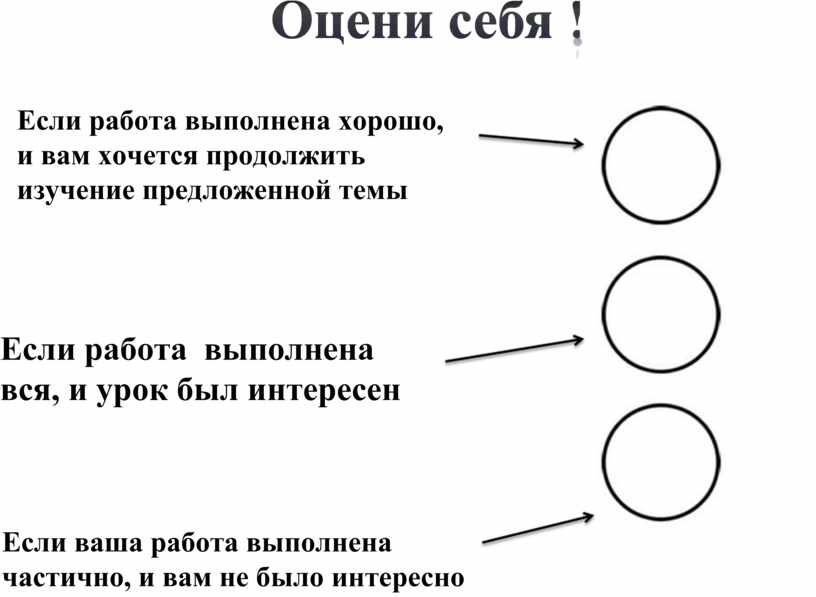 Оцени себя !

Если работа выполнена хорошо, и вам хочется продолжить изучение предложенной темы

Если работа выполнена вся, и урок был интересен

Если ваша работа выполнена частично, и вам не было интересно